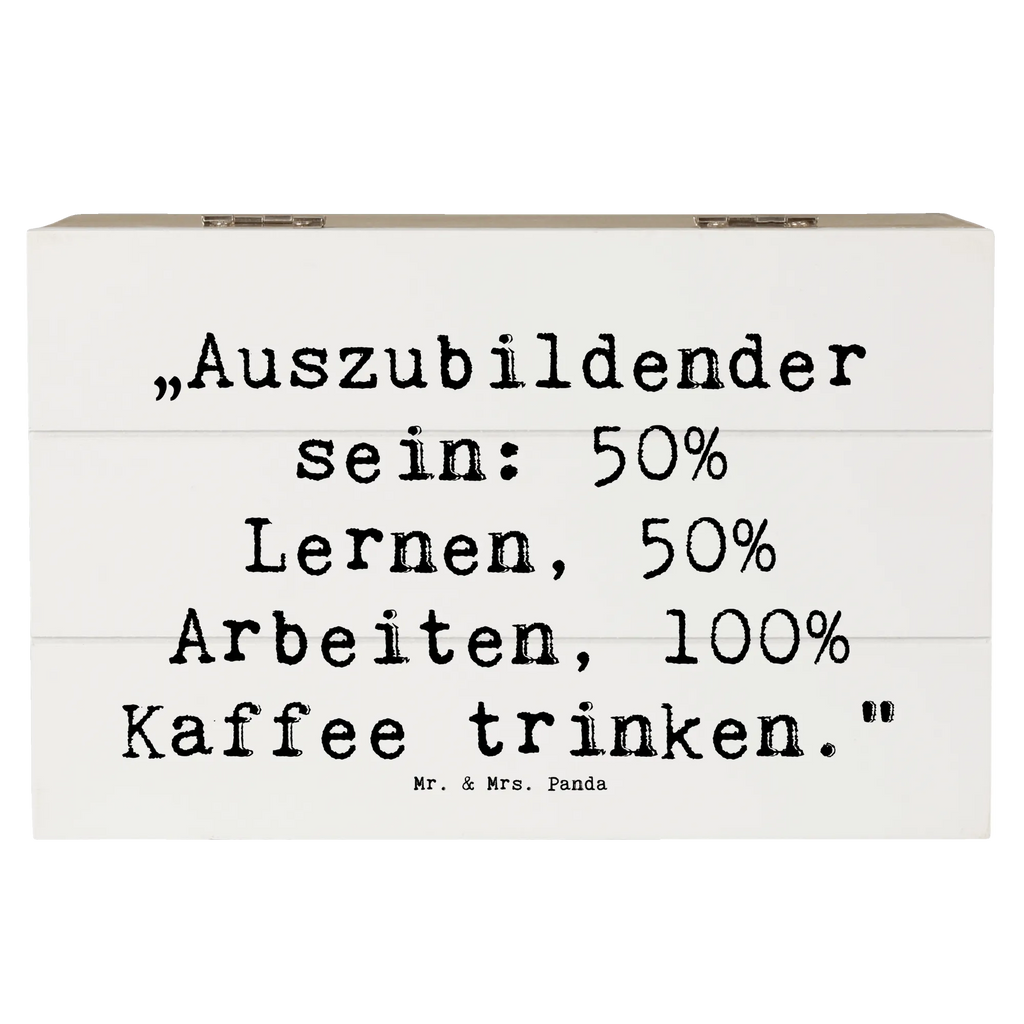 „Auszubildender sein: 50% Lernen, 50% Arbeiten, 100% Kaffee trinken."

Mr. & Mrs. Panda